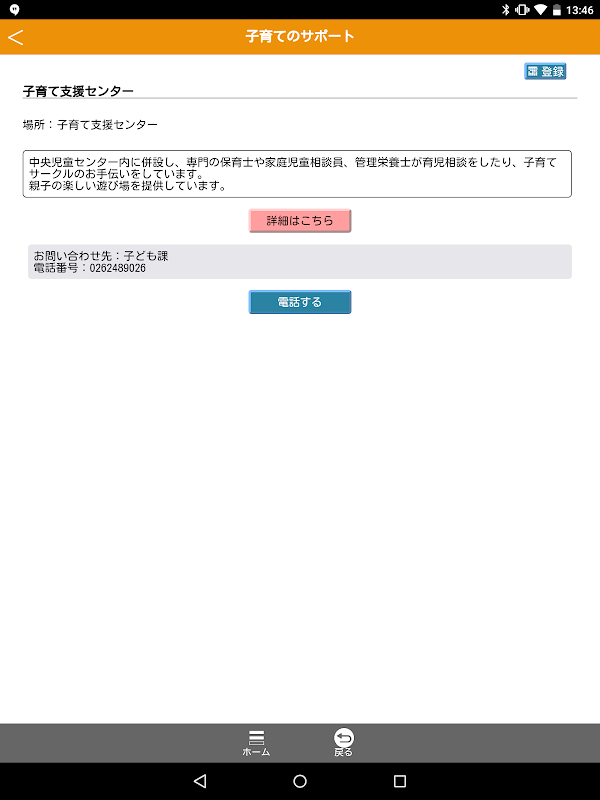 13:46

子育てのサポート

登録

子育て支援センター

場所：子育て支援センター

中央児童センター内に併設し、専門の保育士や家庭児童相談員、管理栄養士が育児相談をしたり、子育てサークルのお手伝いをしています。
親子の楽しい遊び場を提供しています。

詳細はこちら

お問い合わせ先：子ども課
電話番号：0262489026

電話する

ホーム

戻る